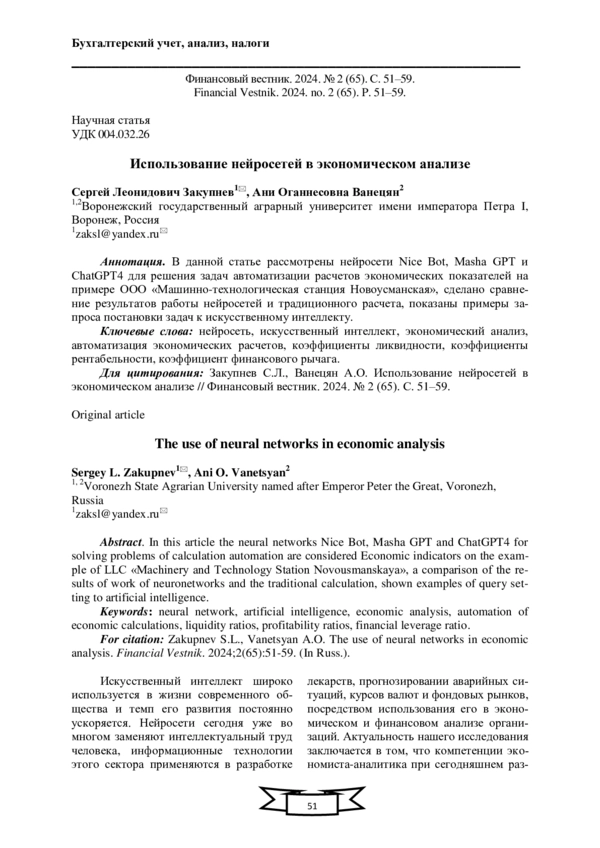 Бухгалтерский учет, анализ, налоги

Финансовый вестник. 2024. № 2 (65). С. 51–59.
Financial Vestnik. 2024. no. 2 (65). P. 51–59.

Научная статья
УДК 004.032.26

Использование нейросетей в экономическом анализе

Сергей Леонидович Закупнев$^{1✉}$, Ани Оганнесовна Ванецян$^{2}$
$^{1,2}$Воронежский государственный аграрный университет имени императора Петра I, Воронеж, Россия
$^{1}$zaksl@yandex.ru✉

Аннотация. В данной статье рассмотрены нейросети Nice Bot, Masha GPT и ChatGPT4 для решения задач автоматизации расчетов экономических показателей на примере ООО «Машинно-технологическая станция Новоусманская», сделано сравнение результатов работы нейросетей и традиционного расчета, показаны примеры запроса постановки задач к искусственному интеллекту.
Ключевые слова: нейросеть, искусственный интеллект, экономический анализ, автоматизация экономических расчетов, коэффициенты ликвидности, коэффициенты рентабельности, коэффициент финансового рычага.
Для цитирования: Закупнев С.Л., Ванецян А.О. Использование нейросетей в экономическом анализе // Финансовый вестник. 2024. № 2 (65). С. 51–59.

Original article

The use of neural networks in economic analysis

Sergey L. Zakupnev$^{1✉}$, Ani O. Vanetsyan$^{2}$
$^{1, 2}$Voronezh State Agrarian University named after Emperor Peter the Great, Voronezh, Russia
$^{1}$zaksl@yandex.ru✉

Abstract. In this article the neural networks Nice Bot, Masha GPT and ChatGPT4 for solving problems of calculation automation are considered Economic indicators on the example of LLC «Machinery and Technology Station Novousmanskaya», a comparison of the results of work of neuronetworks and the traditional calculation, shown examples of query setting to artificial intelligence.
Keywords: neural network, artificial intelligence, economic analysis, automation of economic calculations, liquidity ratios, profitability ratios, financial leverage ratio.
For citation: Zakupnev S.L., Vanetsyan A.O. The use of neural networks in economic analysis. Financial Vestnik. 2024;2(65):51-59. (In Russ.).

Искусственный интеллект широко используется в жизни современного общества и темп его развития постоянно ускоряется. Нейросети сегодня уже во многом заменяют интеллектуальный труд человека, информационные технологии этого сектора применяются в разработке

лекарств, прогнозировании аварийных ситуаций, курсов валют и фондовых рынков, посредством использования его в экономическом и финансовом анализе организаций. Актуальность нашего исследования заключается в том, что компетенции экономиста-аналитика при сегодняшнем раз-

51